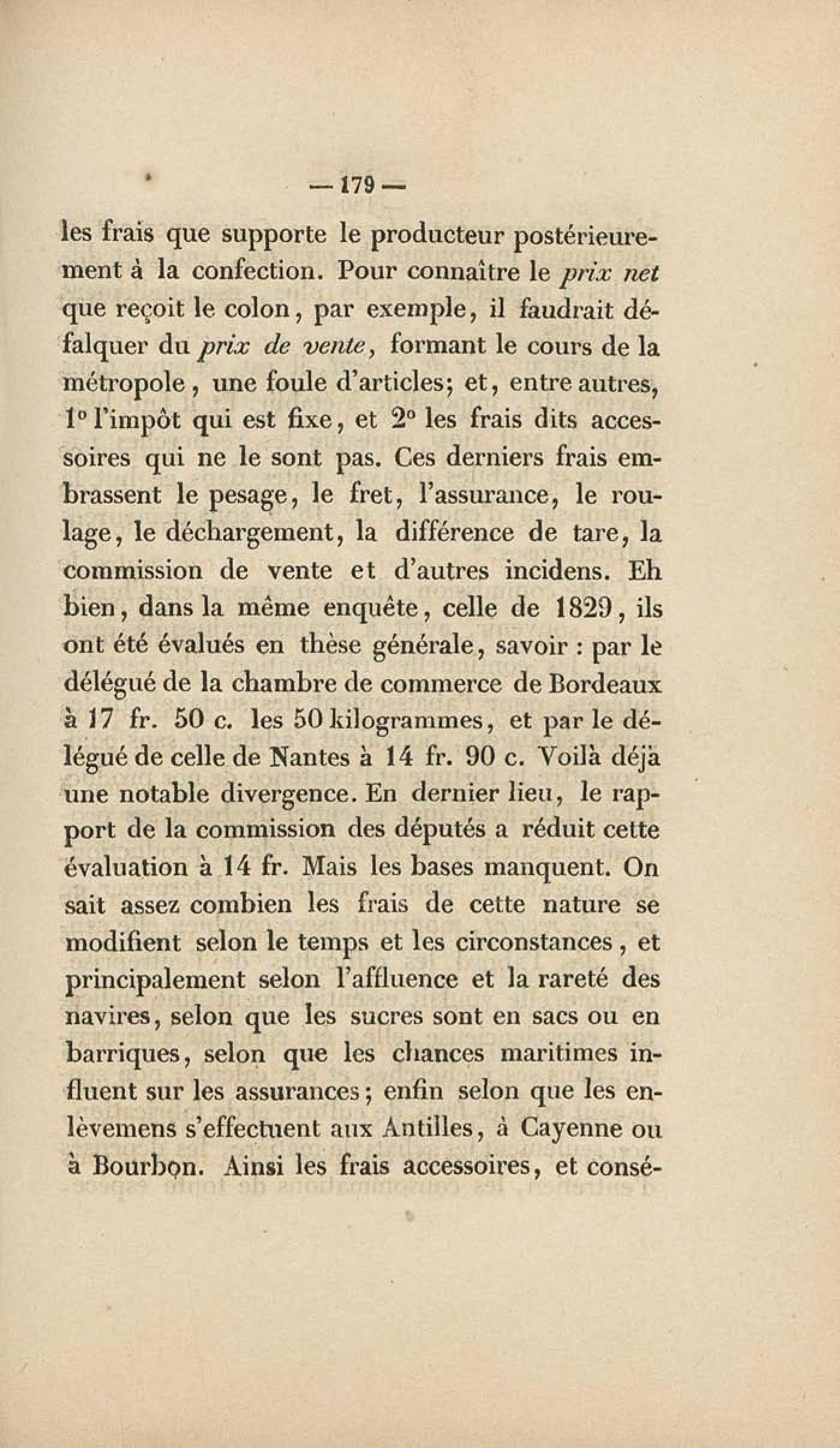 — 179 —

les frais que supporte le producteur postérieurement à la confection. Pour connaître le prix net que reçoit le colon, par exemple, il faudrait défalquer du prix de vente, formant le cours de la métropole, une foule d'articles; et, entre autres, 1° l'impôt qui est fixe, et 2° les frais dits accessoires qui ne le sont pas. Ces derniers frais embrassent le pesage, le fret, l'assurance, le roulage, le déchargement, la différence de tare, la commission de vente et d'autres incidens. Eh bien, dans la même enquête, celle de 1829, ils ont été évalués en thèse générale, savoir : par le délégué de la chambre de commerce de Bordeaux à 17 fr. 50 c. les 50 kilogrammes, et par le délégué de celle de Nantes à 14 fr. 90 c. Voilà déjà une notable divergence. En dernier lieu, le rapport de la commission des députés a réduit cette évaluation à 14 fr. Mais les bases manquent. On sait assez combien les frais de cette nature se modifient selon le temps et les circonstances, et principalement selon l'affluence et la rareté des navires, selon que les sucres sont en sacs ou en barriques, selon que les chances maritimes influent sur les assurances; enfin selon que les enlèvemens s'effectuent aux Antilles, à Cayenne ou à Bourbon. Ainsi les frais accessoires, et consé-